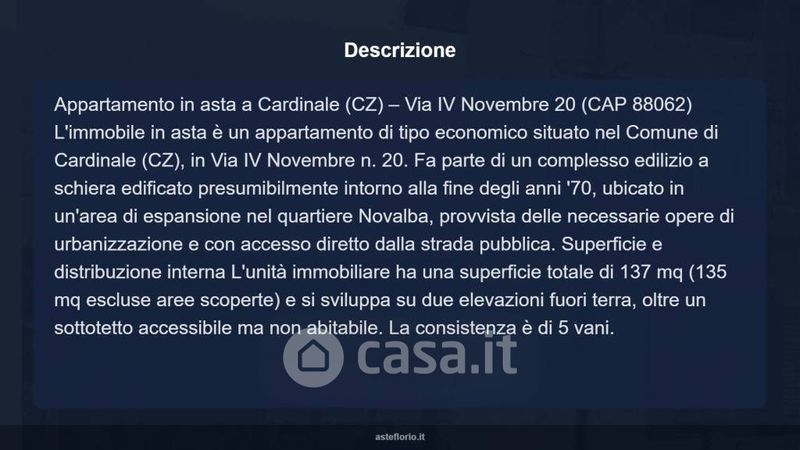 Descrizione

Appartamento in asta a Cardinale (CZ) – Via IV Novembre 20 (CAP 88062) L'immobile in asta è un appartamento di tipo economico situato nel Comune di Cardinale (CZ), in Via IV Novembre n. 20. Fa parte di un complesso edilizio a schiera edificato presumibilmente intorno alla fine degli anni '70, ubicato in un'area di espansione nel quartiere Novalba, provvista delle necessarie opere di urbanizzazione e con accesso diretto dalla strada pubblica. Superficie e distribuzione interna L'unità immobiliare ha una superficie totale di 137 mq (135 mq escluse aree scoperte) e si sviluppa su due elevazioni fuori terra, oltre un sottotetto accessibile ma non abitabile. La consistenza è di 5 vani.

asteflorio.it

casa.it